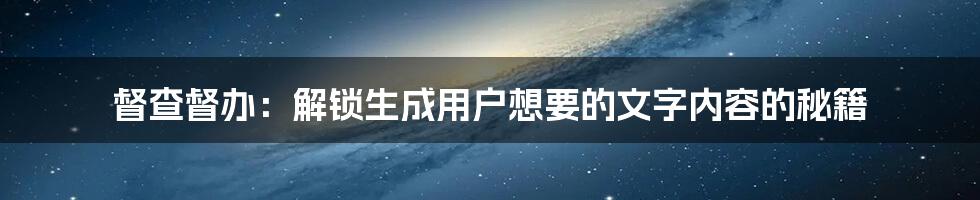 督查督办：解锁生成用户想要的文字内容的秘籍